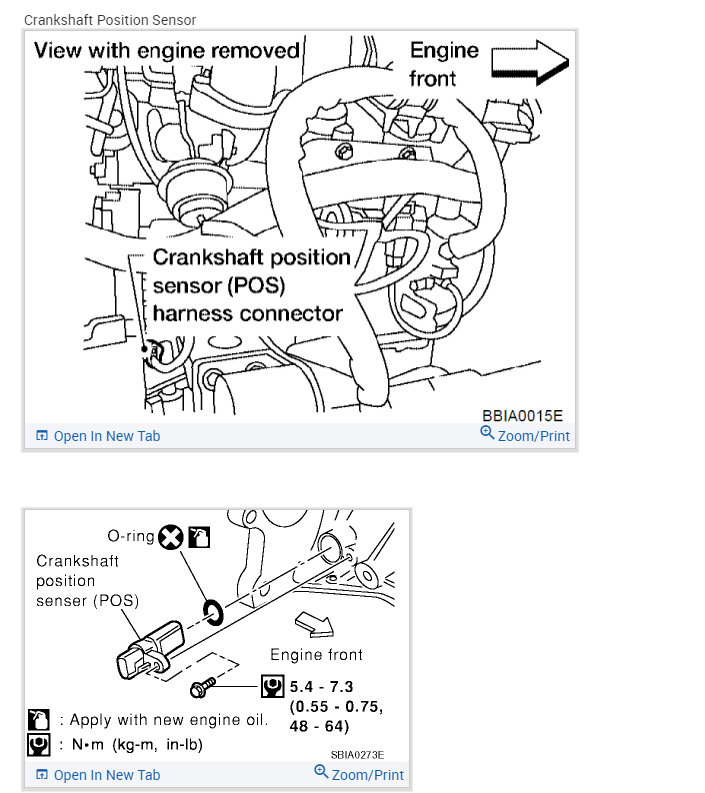 Crankshaft Position Sensor

View with engine removed

Engine front

Crankshaft position sensor (POS) harness connector

BBIA0015E

Open In New Tab

Zoom/Print

O-ring

Crankshaft position senser (POS)

Engine front

5.4 - 7.3 (0.55 - 0.75, 48 - 64)

: Apply with new engine oil.

: N•m (kg-m, in-lb)

SBIA0273E

Open In New Tab

Zoom/Print